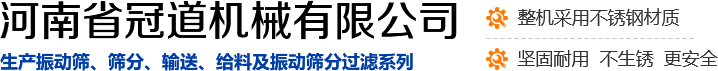 河南省冠道机械有限公司

生产振动筛、筛分、输送、给料及振动筛分过滤系列

整机采用不锈钢材质

坚固耐用 不生锈 更安全